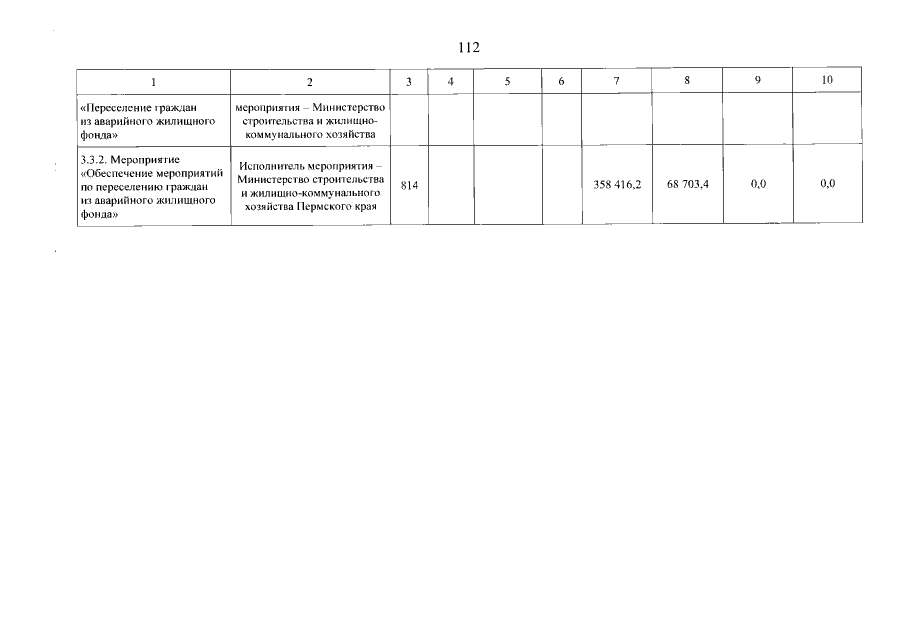 112

| 1 | 2 | 3 | 4 | 5 | 6 | 7 | 8 | 9 | 10 |
|---|---|---|---|---|---|---|---|---|---|
| «Переселение граждан из аварийного жилищного фонда» | мероприятия – Министерство строительства и жилищно-коммунального хозяйства | | | | | | | | |
| 3.3.2. Мероприятие «Обеспечение мероприятий по переселению граждан из аварийного жилищного фонда» | Исполнитель мероприятия – Министерство строительства и жилищно-коммунального хозяйства Пермского края | 814 | | | | 358 416,2 | 68 703,4 | 0,0 | 0,0 |